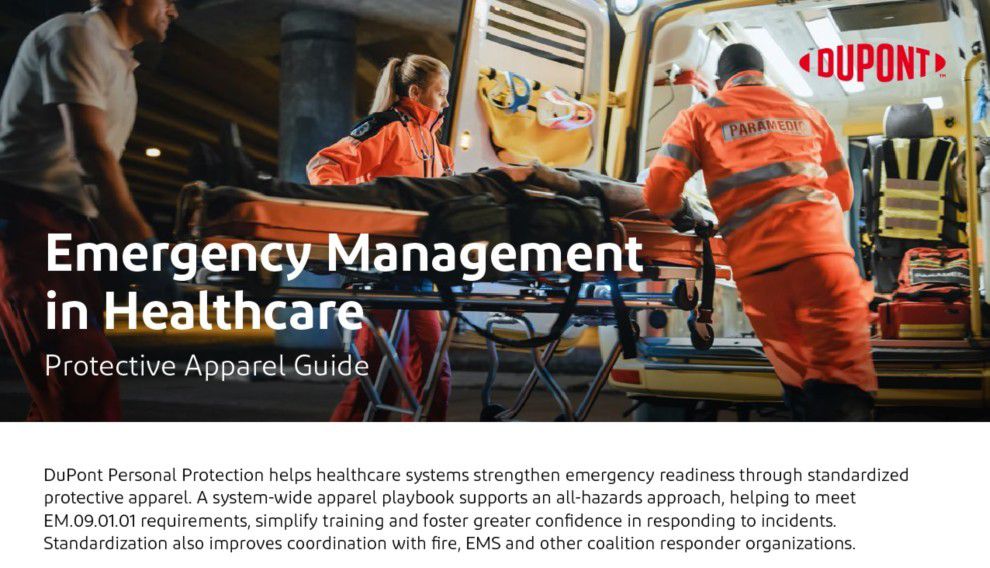 DUPONT

PARAMEDIC

Emergency Management in Healthcare

Protective Apparel Guide

DuPont Personal Protection helps healthcare systems strengthen emergency readiness through standardized protective apparel. A system-wide apparel playbook supports an all-hazards approach, helping to meet EM.09.01.01 requirements, simplify training and foster greater confidence in responding to incidents. Standardization also improves coordination with fire, EMS and other coalition responder organizations.